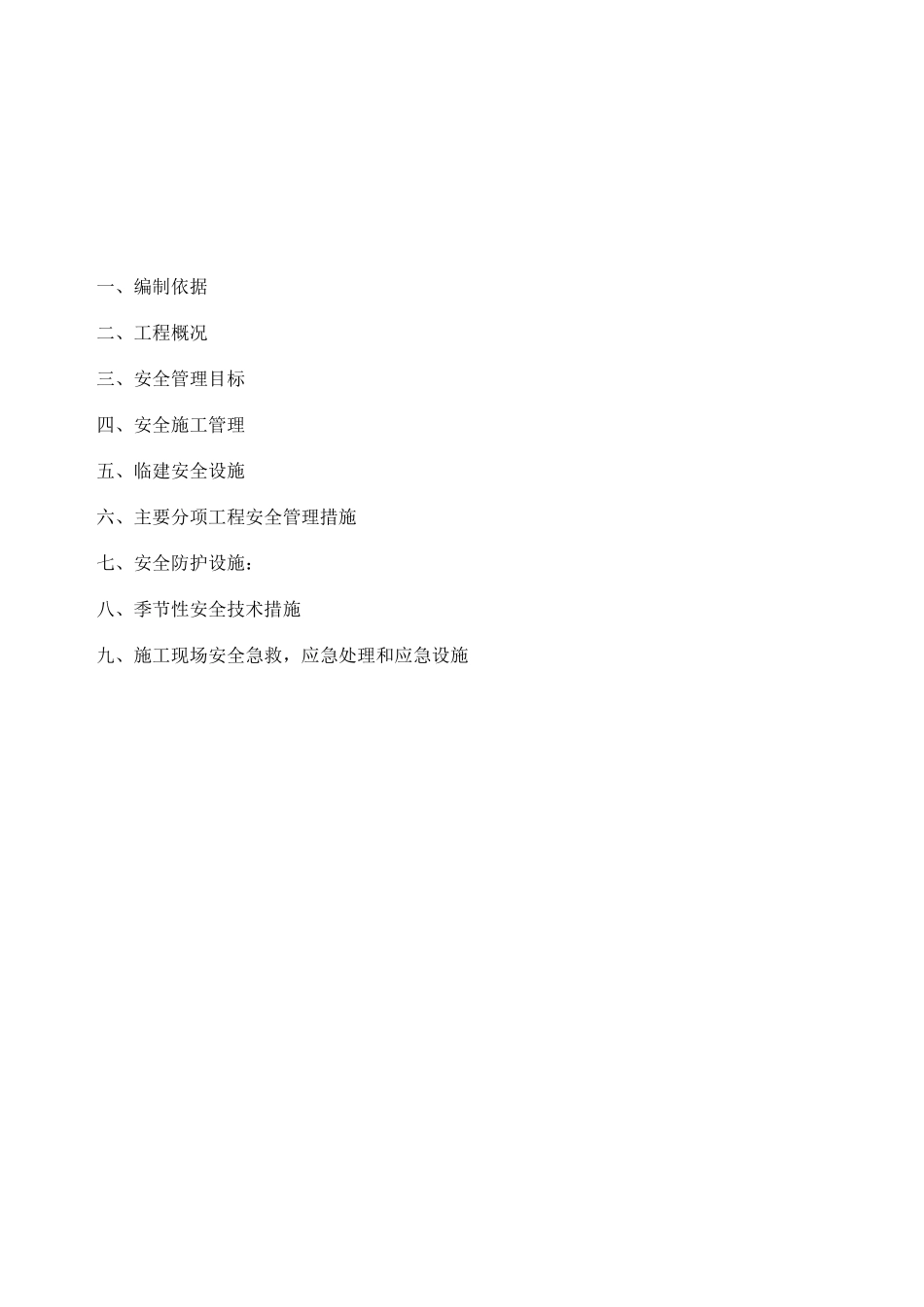 一、编制依据

二、工程概况

三、安全管理目标

四、安全施工管理

五、临建安全设施

六、主要分项工程安全管理措施

七、安全防护设施：

八、季节性安全技术措施

九、施工现场安全急救，应急处理和应急设施